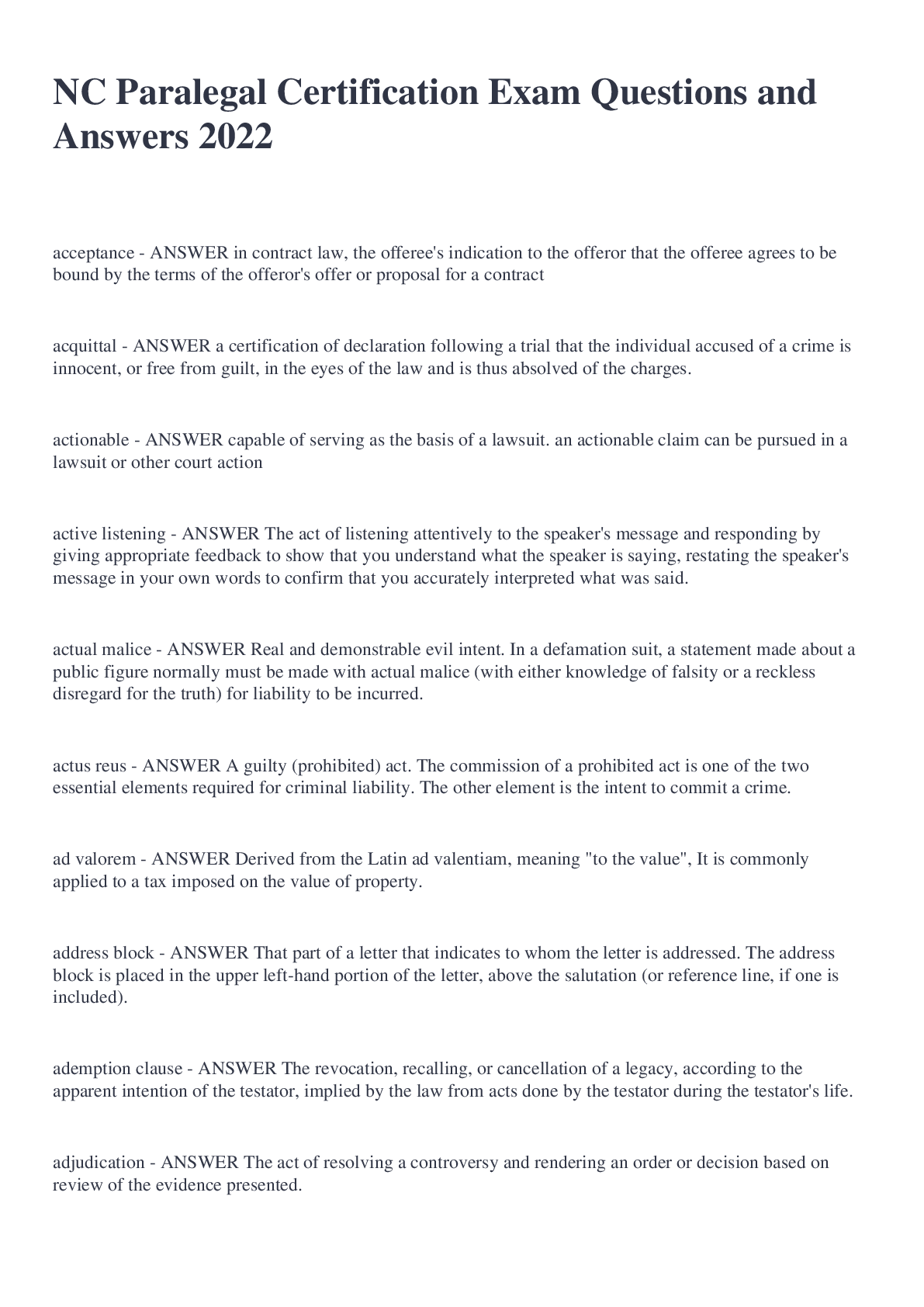 NC Paralegal Certification Exam Questions and Answers 2022

acceptance - ANSWER in contract law, the offeree's indication to the offeror that the offeree agrees to be bound by the terms of the offeror's offer or proposal for a contract

acquittal - ANSWER a certification of declaration following a trial that the individual accused of a crime is innocent, or free from guilt, in the eyes of the law and is thus absolved of the charges.

actionable - ANSWER capable of serving as the basis of a lawsuit. an actionable claim can be pursued in a lawsuit or other court action

active listening - ANSWER The act of listening attentively to the speaker's message and responding by giving appropriate feedback to show that you understand what the speaker is saying, restating the speaker's message in your own words to confirm that you accurately interpreted what was said.

actual malice - ANSWER Real and demonstrable evil intent. In a defamation suit, a statement made about a public figure normally must be made with actual malice (with either knowledge of falsity or a reckless disregard for the truth) for liability to be incurred.

actus reus - ANSWER A guilty (prohibited) act. The commission of a prohibited act is one of the two essential elements required for criminal liability. The other element is the intent to commit a crime.

ad valorem - ANSWER Derived from the Latin ad valentiam, meaning "to the value", It is commonly applied to a tax imposed on the value of property.

address block - ANSWER That part of a letter that indicates to whom the letter is addressed. The address block is placed in the upper left-hand portion of the letter, above the salutation (or reference line, if one is included).

ademption clause - ANSWER The revocation, recalling, or cancellation of a legacy, according to the apparent intention of the testator, implied by the law from acts done by the testator during the testator's life.

adjudication - ANSWER The act of resolving a controversy and rendering an order or decision based on review of the evidence presented.